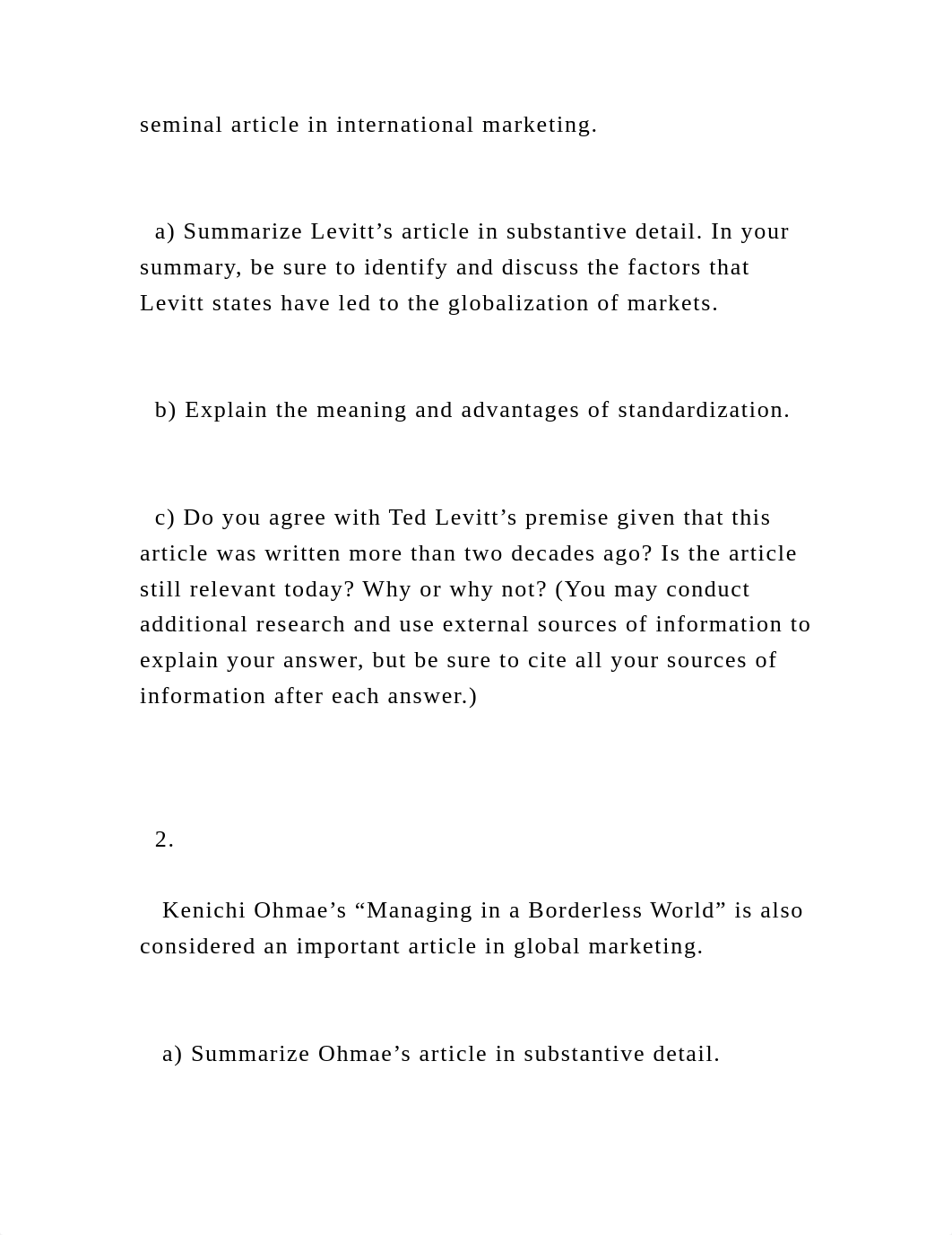 seminal article in international marketing.

a) Summarize Levitt’s article in substantive detail. In your summary, be sure to identify and discuss the factors that Levitt states have led to the globalization of markets.

b) Explain the meaning and advantages of standardization.

c) Do you agree with Ted Levitt’s premise given that this article was written more than two decades ago? Is the article still relevant today? Why or why not? (You may conduct additional research and use external sources of information to explain your answer, but be sure to cite all your sources of information after each answer.)

2.

Kenichi Ohmae’s “Managing in a Borderless World” is also considered an important article in global marketing.

a) Summarize Ohmae’s article in substantive detail.